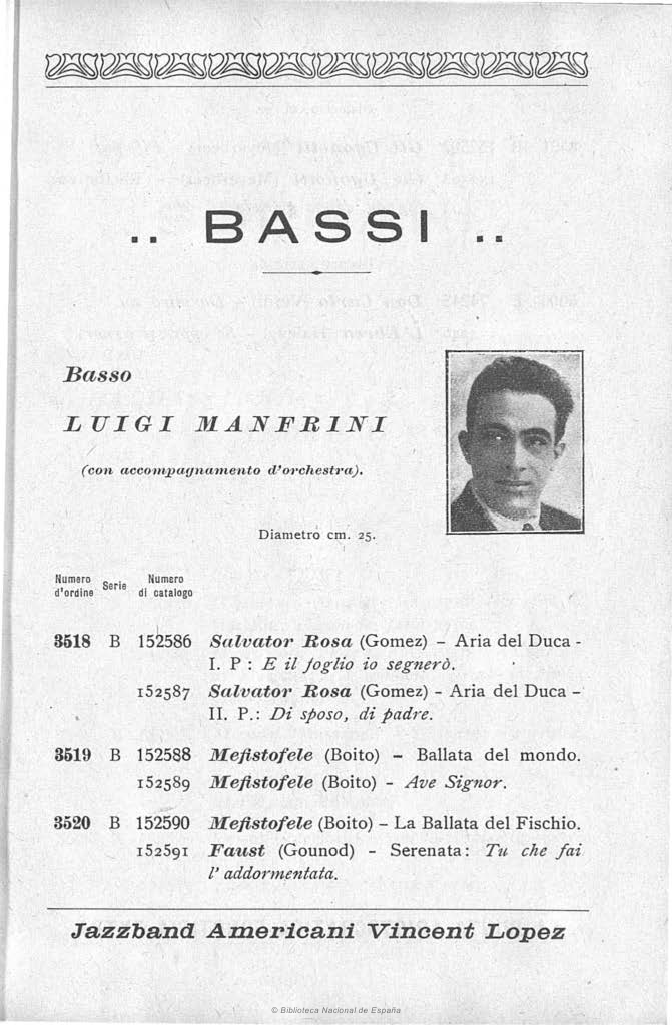 .. BASSI ..

Basso

LUIGI MANFRINI

(con accompagnamento d'orchestra).

Diametro cm. 25.

| Numero d'ordine | Serie | Numero di catalogo | |
|---|---|---|---|
| 3518 | B | 152586 | Salvator Rosa (Gomez) - Aria del Duca - I. P : E il foglio io segnerò. |
| | | 152587 | Salvator Rosa (Gomez) - Aria del Duca - II. P.: Di sposo, di padre. |
| 3519 | B | 152588 | Mefistofele (Boito) - Ballata del mondo. |
| | | 152589 | Mefistofele (Boito) - Ave Signor. |
| 3520 | B | 152590 | Mefistofele (Boito) - La Ballata del Fischio. |
| | | 152591 | Faust (Gounod) - Serenata: Tu che fai l' addormentata. |

Jazzband Americani Vincent Lopez

© Biblioteca Nacional de España